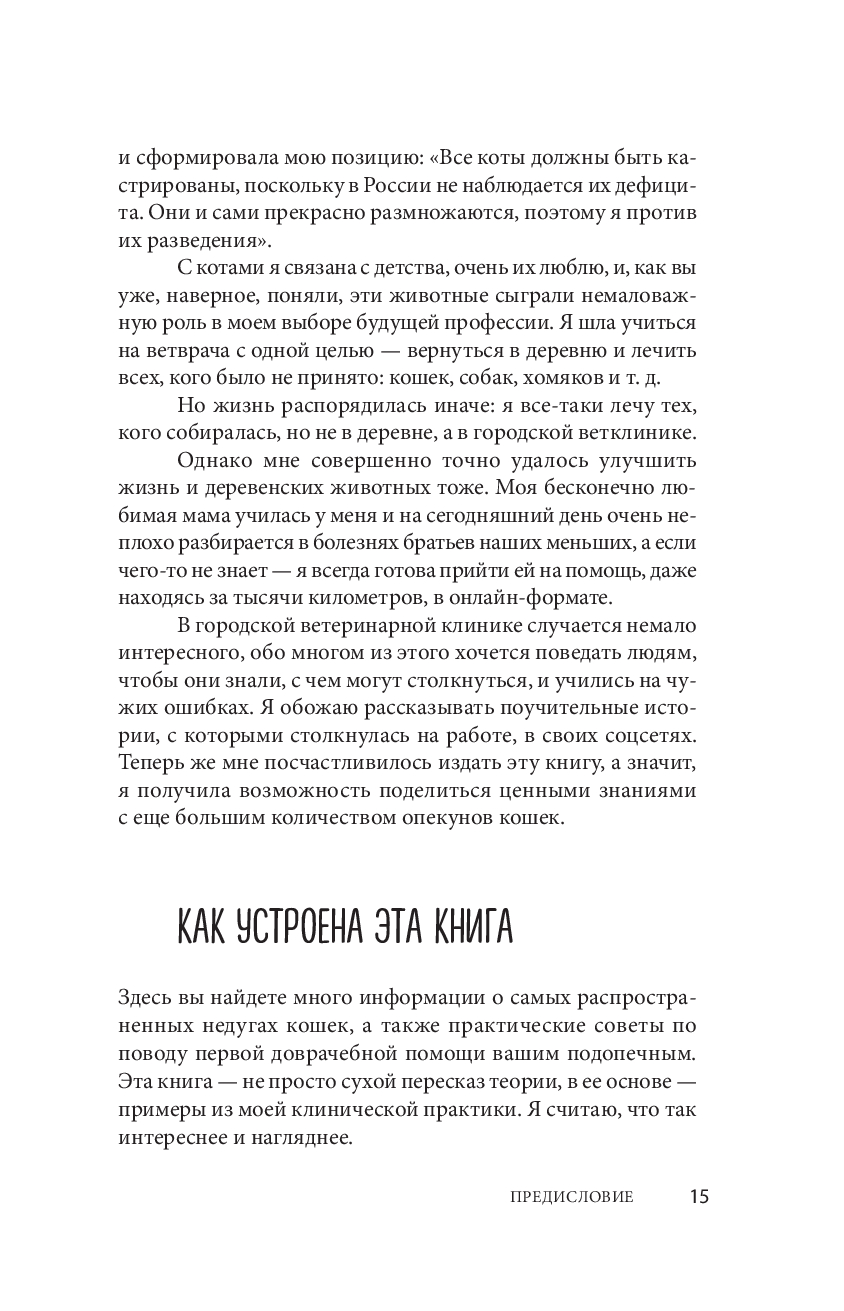 и сформировала мою позицию: «Все коты должны быть кастрированы, поскольку в России не наблюдается их дефицита. Они и сами прекрасно размножаются, поэтому я против их разведения».

С котами я связана с детства, очень их люблю, и, как вы уже, наверное, поняли, эти животные сыграли немаловажную роль в моем выборе будущей профессии. Я шла учиться на ветврача с одной целью — вернуться в деревню и лечить всех, кого было не принято: кошек, собак, хомяков и т. д.

Но жизнь распорядилась иначе: я все-таки лечу тех, кого собиралась, но не в деревне, а в городской ветклинике.

Однако мне совершенно точно удалось улучшить жизнь и деревенских животных тоже. Моя бесконечно любимая мама училась у меня и на сегодняшний день очень неплохо разбирается в болезнях братьев наших меньших, а если чего-то не знает — я всегда готова прийти ей на помощь, даже находясь за тысячи километров, в онлайн-формате.

В городской ветеринарной клинике случается немало интересного, обо многом из этого хочется поведать людям, чтобы они знали, с чем могут столкнуться, и учились на чужих ошибках. Я обожаю рассказывать поучительные истории, с которыми столкнулась на работе, в своих соцсетях. Теперь же мне посчастливилось издать эту книгу, а значит, я получила возможность поделиться ценными знаниями с еще большим количеством опекунов кошек.

КАК УСТРОЕНА ЭТА КНИГА

Здесь вы найдете много информации о самых распространенных недугах кошек, а также практические советы по поводу первой доврачебной помощи вашим подопечным. Эта книга — не просто сухой пересказ теории, в ее основе — примеры из моей клинической практики. Я считаю, что так интереснее и нагляднее.

ПРЕДИСЛОВИЕ 15